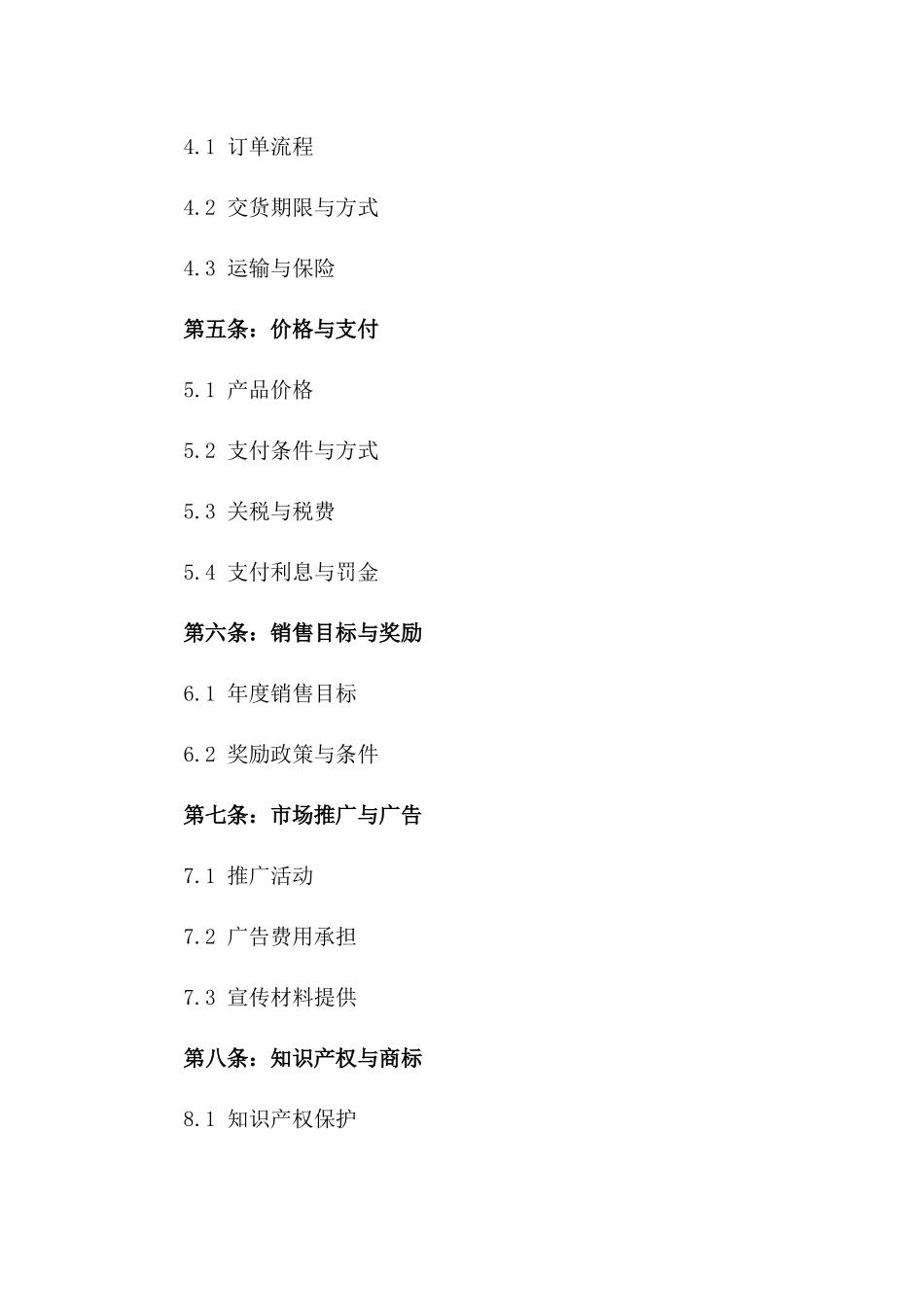 4.1 订单流程

4.2 交货期限与方式

4.3 运输与保险

第五条：价格与支付

5.1 产品价格

5.2 支付条件与方式

5.3 关税与税费

5.4 支付利息与罚金

第六条：销售目标与奖励

6.1 年度销售目标

6.2 奖励政策与条件

第七条：市场推广与广告

7.1 推广活动

7.2 广告费用承担

7.3 宣传材料提供

第八条：知识产权与商标

8.1 知识产权保护